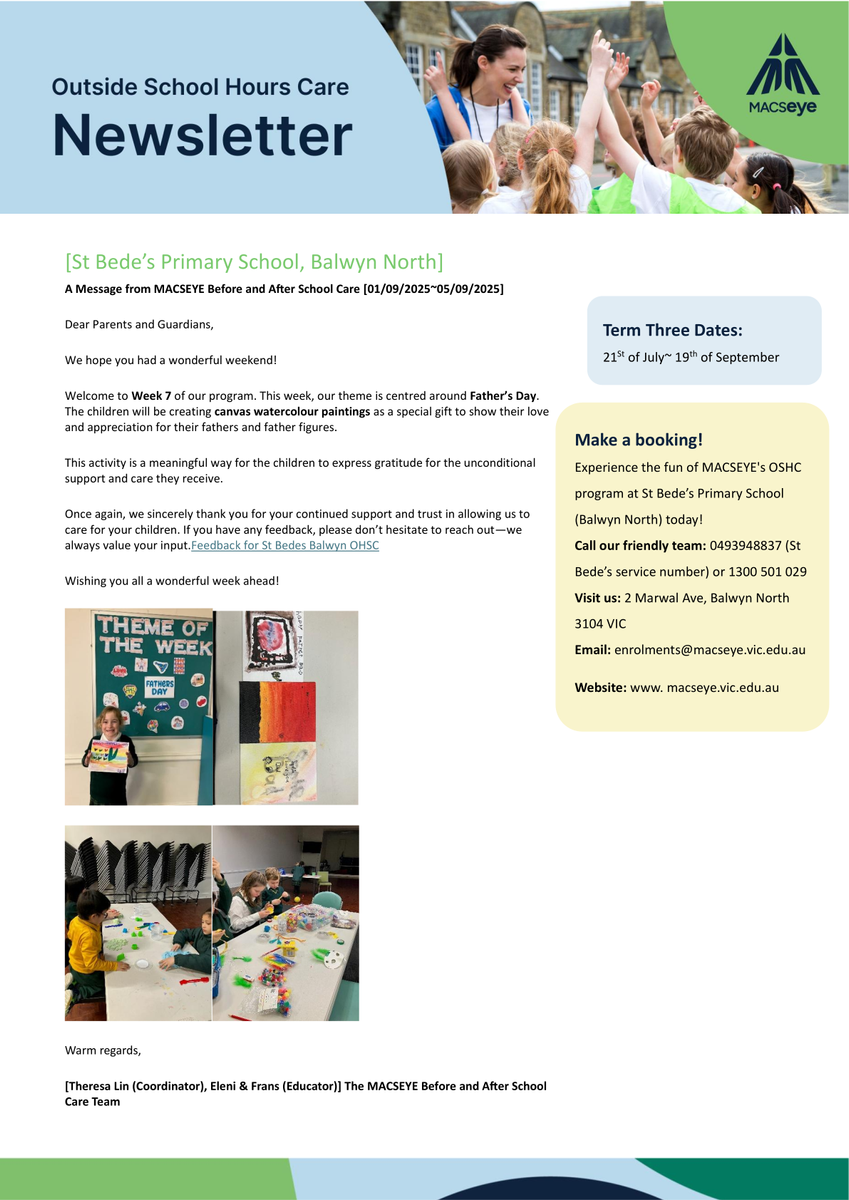 Outside School Hours Care
Newsletter

MACSeye

[St Bede's Primary School, Balwyn North]

A Message from MACSEYE Before and After School Care [01/09/2025~05/09/2025]

Dear Parents and Guardians,

We hope you had a wonderful weekend!

Welcome to Week 7 of our program. This week, our theme is centred around Father's Day. The children will be creating canvas watercolour paintings as a special gift to show their love and appreciation for their fathers and father figures.

This activity is a meaningful way for the children to express gratitude for the unconditional support and care they receive.

Once again, we sincerely thank you for your continued support and trust in allowing us to care for your children. If you have any feedback, please don't hesitate to reach out—we always value your input.Feedback for St Bedes Balwyn OHSC

Wishing you all a wonderful week ahead!

THEME OF THE WEEK

FATHERS DAY

Warm regards,

[Theresa Lin (Coordinator), Eleni & Frans (Educator)] The MACSEYE Before and After School Care Team

Term Three Dates:

21$^{St}$ of July~ 19$^{th}$ of September

Make a booking!

Experience the fun of MACSEYE's OSHC program at St Bede's Primary School (Balwyn North) today!

Call our friendly team: 0493948837 (St Bede's service number) or 1300 501 029

Visit us: 2 Marwal Ave, Balwyn North 3104 VIC

Email: enrolments@macseye.vic.edu.au

Website: www. macseye.vic.edu.au